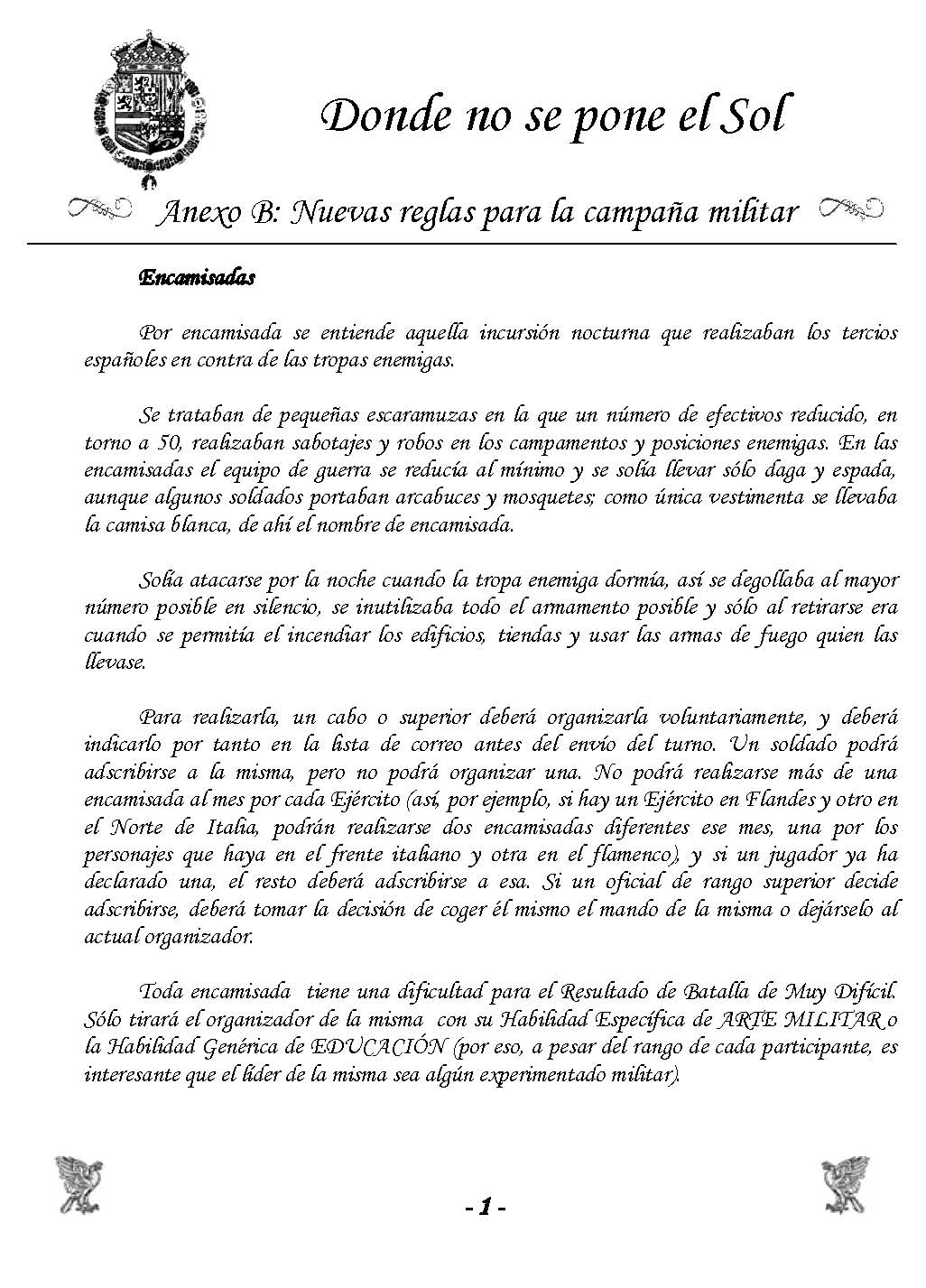 Donde no se pone el Sol

Anexo B: Nuevas reglas para la campaña militar

Encamisadas

Por encamisada se entiende aquella incursión nocturna que realizaban los tercios españoles en contra de las tropas enemigas.

Se trataban de pequeñas escaramuzas en la que un número de efectivos reducido, en torno a 50, realizaban sabotajes y robos en los campamentos y posiciones enemigas. En las encamisadas el equipo de guerra se reducía al mínimo y se solía llevar sólo daga y espada, aunque algunos soldados portaban arcabuces y mosquetes; como única vestimenta se llevaba la camisa blanca, de ahí el nombre de encamisada.

Solía atacarse por la noche cuando la tropa enemiga dormía, así se degollaba al mayor número posible en silencio, se inutilizaba todo el armamento posible y sólo al retirarse era cuando se permitía el incendiar los edificios, tiendas y usar las armas de fuego quien las llevase.

Para realizarla, un cabo o superior deberá organizarla voluntariamente, y deberá indicarlo por tanto en la lista de correo antes del envío del turno. Un soldado podrá adscribirse a la misma, pero no podrá organizar una. No podrá realizarse más de una encamisada al mes por cada Ejército (así, por ejemplo, si hay un Ejército en Flandes y otro en el Norte de Italia, podrán realizarse dos encamisadas diferentes ese mes, una por los personajes que haya en el frente italiano y otra en el flamenco), y si un jugador ya ha declarado una, el resto deberá adscribirse a esa. Si un oficial de rango superior decide adscribirse, deberá tomar la decisión de coger él mismo el mando de la misma o dejárselo al actual organizador.

Toda encamisada tiene una dificultad para el Resultado de Batalla de Muy Difícil. Sólo tirará el organizador de la misma con su Habilidad Específica de ARTE MILITAR o la Habilidad Genérica de EDUCACIÓN (por eso, a pesar del rango de cada participante, es interesante que el líder de la misma sea algún experimentado militar).

- 1 -